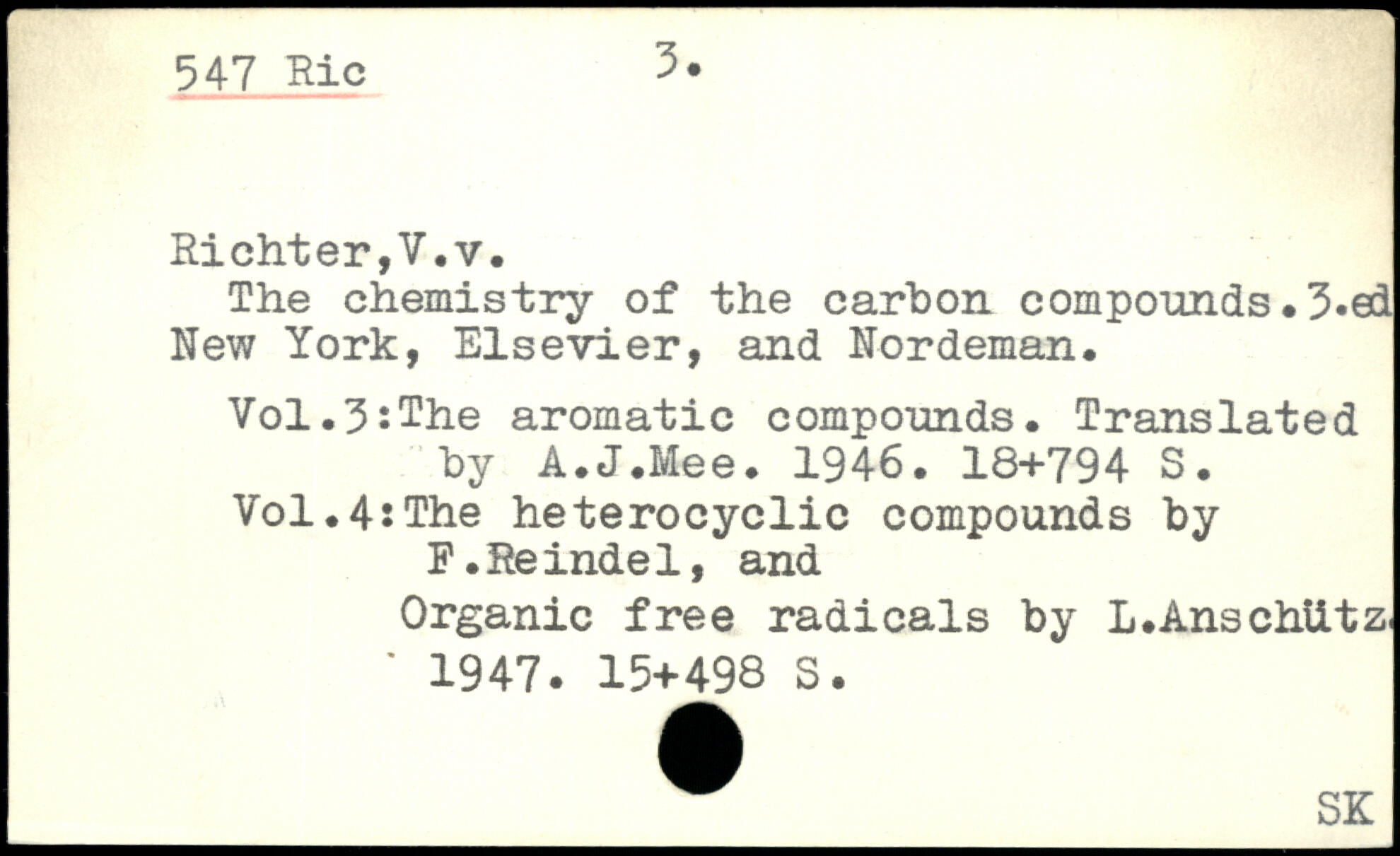 547 Ric 3.

Richter,V.v.
The chemistry of the carbon compounds.3.ed
New York, Elsevier, and Nordeman.

Vol.3:The aromatic compounds. Translated by A.J.Mee. 1946. 18+794 S.
Vol.4:The heterocyclic compounds by F.Reindel, and
Organic free radicals by L.Anschütz.
1947. 15+498 S.

SK